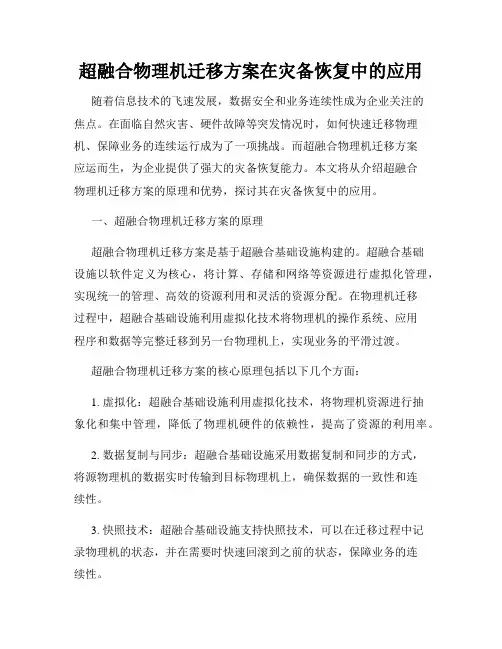 超融合物理机迁移方案在灾备恢复中的应用

随着信息技术的飞速发展，数据安全和业务连续性成为企业关注的焦点。在面临自然灾害、硬件故障等突发情况时，如何快速迁移物理机、保障业务的连续运行成为了一项挑战。而超融合物理机迁移方案应运而生，为企业提供了强大的灾备恢复能力。本文将从介绍超融合物理机迁移方案的原理和优势，探讨其在灾备恢复中的应用。

一、超融合物理机迁移方案的原理

超融合物理机迁移方案是基于超融合基础设施构建的。超融合基础设施以软件定义为核心，将计算、存储和网络等资源进行虚拟化管理，实现统一的管理、高效的资源利用和灵活的资源分配。在物理机迁移过程中，超融合基础设施利用虚拟化技术将物理机的操作系统、应用程序和数据等完整迁移到另一台物理机上，实现业务的平滑过渡。

超融合物理机迁移方案的核心原理包括以下几个方面：

1. 虚拟化：超融合基础设施利用虚拟化技术，将物理机资源进行抽象化和集中管理，降低了物理机硬件的依赖性，提高了资源的利用率。

2. 数据复制与同步：超融合基础设施采用数据复制和同步的方式，将源物理机的数据实时传输到目标物理机上，确保数据的一致性和连续性。

3. 快照技术：超融合基础设施支持快照技术，可以在迁移过程中记录物理机的状态，并在需要时快速回滚到之前的状态，保障业务的连续性。